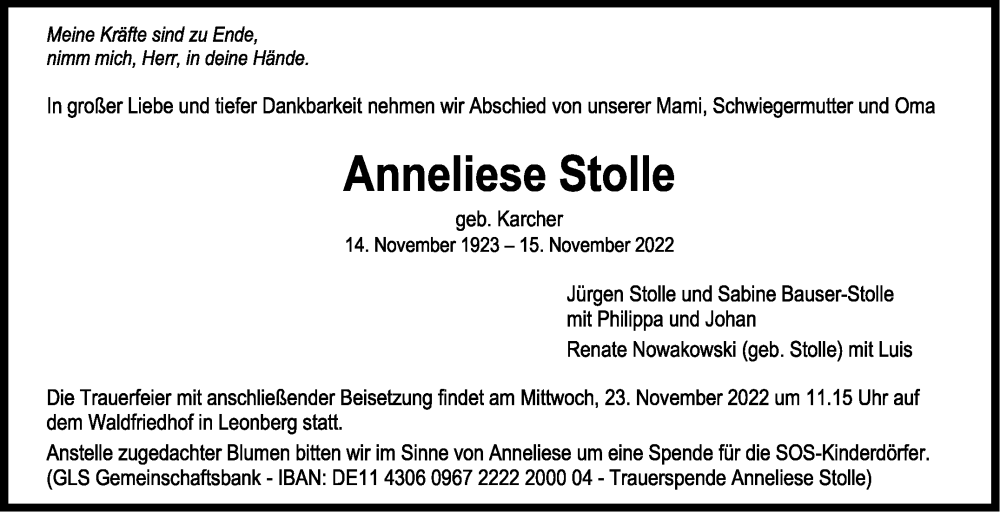 Meine Kräfte sind zu Ende,
nimm mich, Herr, in deine Hände.

In großer Liebe und tiefer Dankbarkeit nehmen wir Abschied von unserer Mami, Schwiegermutter und Oma

Anneliese Stolle

geb. Karcher
14. November 1923 – 15. November 2022

Jürgen Stolle und Sabine Bauser-Stolle
mit Philippa und Johan
Renate Nowakowski (geb. Stolle) mit Luis

Die Trauerfeier mit anschließender Beisetzung findet am Mittwoch, 23. November 2022 um 11.15 Uhr auf dem Waldfriedhof in Leonberg statt.

Anstelle zugedachter Blumen bitten wir im Sinne von Anneliese um eine Spende für die SOS-Kinderdörfer.
(GLS Gemeinschaftsbank - IBAN: DE11 4306 0967 2222 2000 04 - Trauerspende Anneliese Stolle)